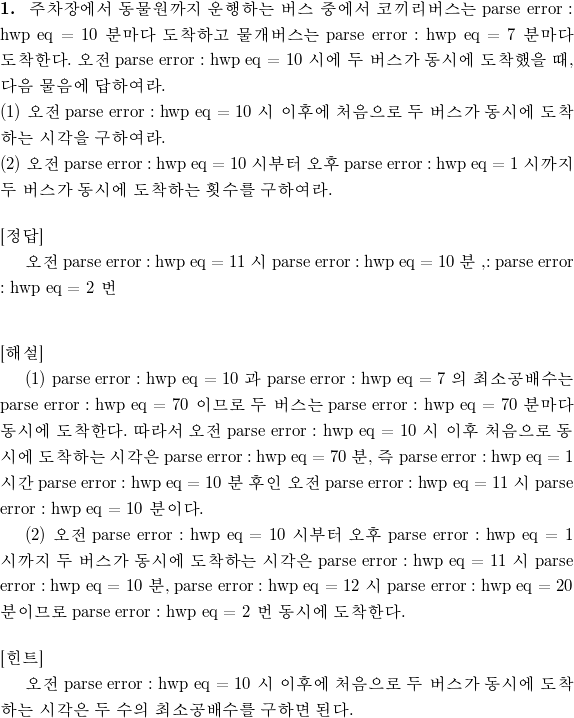 **1.** 주차장에서 동물원까지 운행하는 버스 중에서 코끼리버스는 parse error : hwp eq = 10 분마다 도착하고 물개버스는 parse error : hwp eq = 7 분마다 도착한다. 오전 parse error : hwp eq = 10 시에 두 버스가 동시에 도착했을 때, 다음 물음에 답하여라.
(1) 오전 parse error : hwp eq = 10 시 이후에 처음으로 두 버스가 동시에 도착하는 시각을 구하여라.
(2) 오전 parse error : hwp eq = 10 시부터 오후 parse error : hwp eq = 1 시까지 두 버스가 동시에 도착하는 횟수를 구하여라.

[정답]
오전 parse error : hwp eq = 11 시 parse error : hwp eq = 10 분 ,: parse error : hwp eq = 2 번

[해설]
(1) parse error : hwp eq = 10 과 parse error : hwp eq = 7 의 최소공배수는 parse error : hwp eq = 70 이므로 두 버스는 parse error : hwp eq = 70 분마다 동시에 도착한다. 따라서 오전 parse error : hwp eq = 10 시 이후 처음으로 동시에 도착하는 시각은 parse error : hwp eq = 70 분, 즉 parse error : hwp eq = 1 시간 parse error : hwp eq = 10 분 후인 오전 parse error : hwp eq = 11 시 parse error : hwp eq = 10 분이다.
(2) 오전 parse error : hwp eq = 10 시부터 오후 parse error : hwp eq = 1 시까지 두 버스가 동시에 도착하는 시각은 parse error : hwp eq = 11 시 parse error : hwp eq = 10 분, parse error : hwp eq = 12 시 parse error : hwp eq = 20 분이므로 parse error : hwp eq = 2 번 동시에 도착한다.

[힌트]
오전 parse error : hwp eq = 10 시 이후에 처음으로 두 버스가 동시에 도착하는 시각은 두 수의 최소공배수를 구하면 된다.